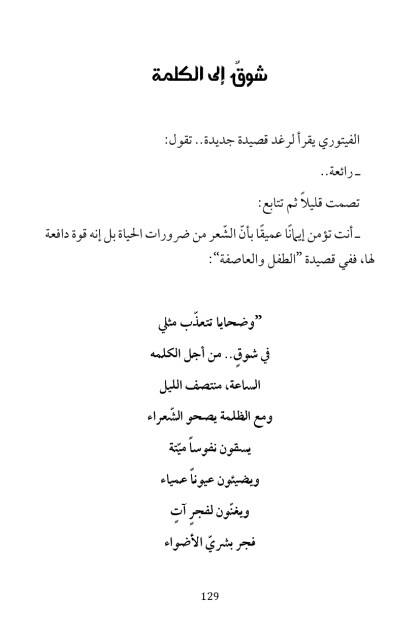 شوقٌ إلى الكلمة

الفيتوري يقرأ لرغد قصيدة جديدة.. تقول:

ـ رائعة..

تصمت قليلاً ثم تتابع:

ـ أنت تؤمن إيمانًا عميقًا بأنّ الشّعر من ضرورات الحياة بل إنه قوة دافعة لها، ففي قصيدة "الطفل والعاصفة":

"وضحايا تتعذّب مثلي
في شوقٍ.. من أجل الكلمه
الساعة، منتصف الليل
ومع الظلمة يصحو الشّعراء
يسقون نفوساً ميّتة
ويضيئون عيوناً عمياء
ويغنّون لفجرٍ آتٍ
فجر بشريّ الأضواء

129